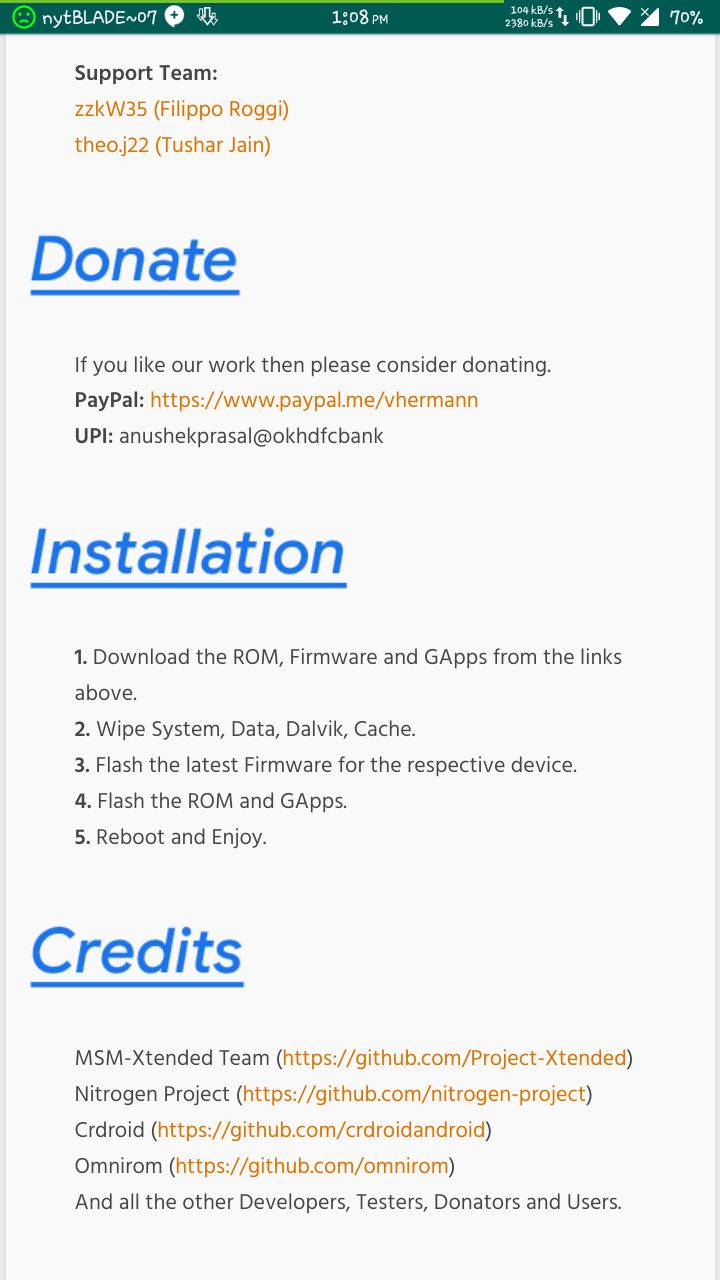 nytBLADE~07 1:08 PM 104 kB/s 2380 kB/s 70%

Support Team:
zzkW35 (Filippo Roggi)
theo.j22 (Tushar Jain)

Donate

If you like our work then please consider donating.
PayPal: https://www.paypal.me/vhermann
UPI: anushekprasal@okhdfcbank

Installation

1. Download the ROM, Firmware and GApps from the links above.
2. Wipe System, Data, Dalvik, Cache.
3. Flash the latest Firmware for the respective device.
4. Flash the ROM and GApps.
5. Reboot and Enjoy.

Credits

MSM-Xtended Team (https://github.com/Project-Xtended)
Nitrogen Project (https://github.com/nitrogen-project)
Crdroid (https://github.com/crdroidandroid)
Omnirom (https://github.com/omnirom)
And all the other Developers, Testers, Donators and Users.